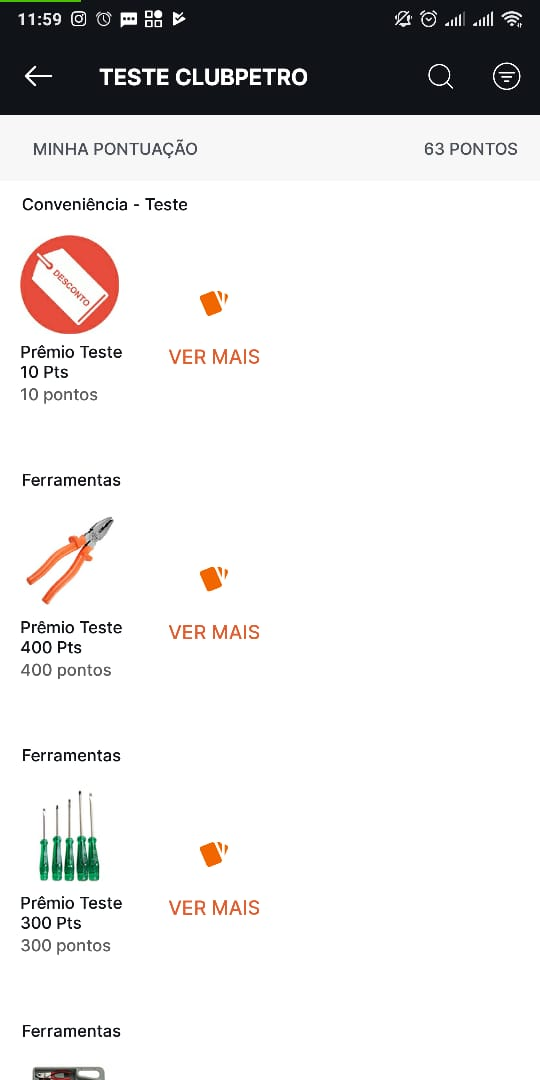 11:59

TESTE CLUBPETRO

MINHA PONTUAÇÃO 63 PONTOS

Conveniência - Teste

DESCONTO

Prêmio Teste 10 Pts
10 pontos

VER MAIS

Ferramentas

Prêmio Teste 400 Pts
400 pontos

VER MAIS

Ferramentas

Prêmio Teste 300 Pts
300 pontos

VER MAIS

Ferramentas